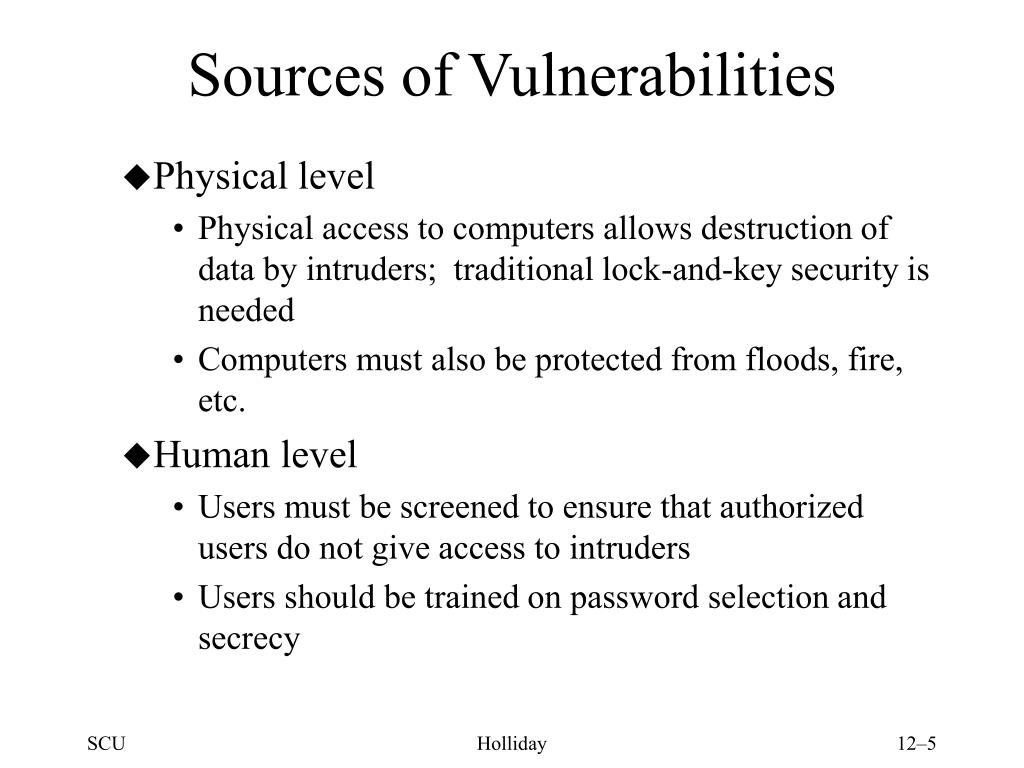 Sources of Vulnerabilities

◆Physical level

• Physical access to computers allows destruction of data by intruders; traditional lock-and-key security is needed

• Computers must also be protected from floods, fire, etc.

◆Human level

• Users must be screened to ensure that authorized users do not give access to intruders

• Users should be trained on password selection and secrecy

SCU

Holliday

12–5